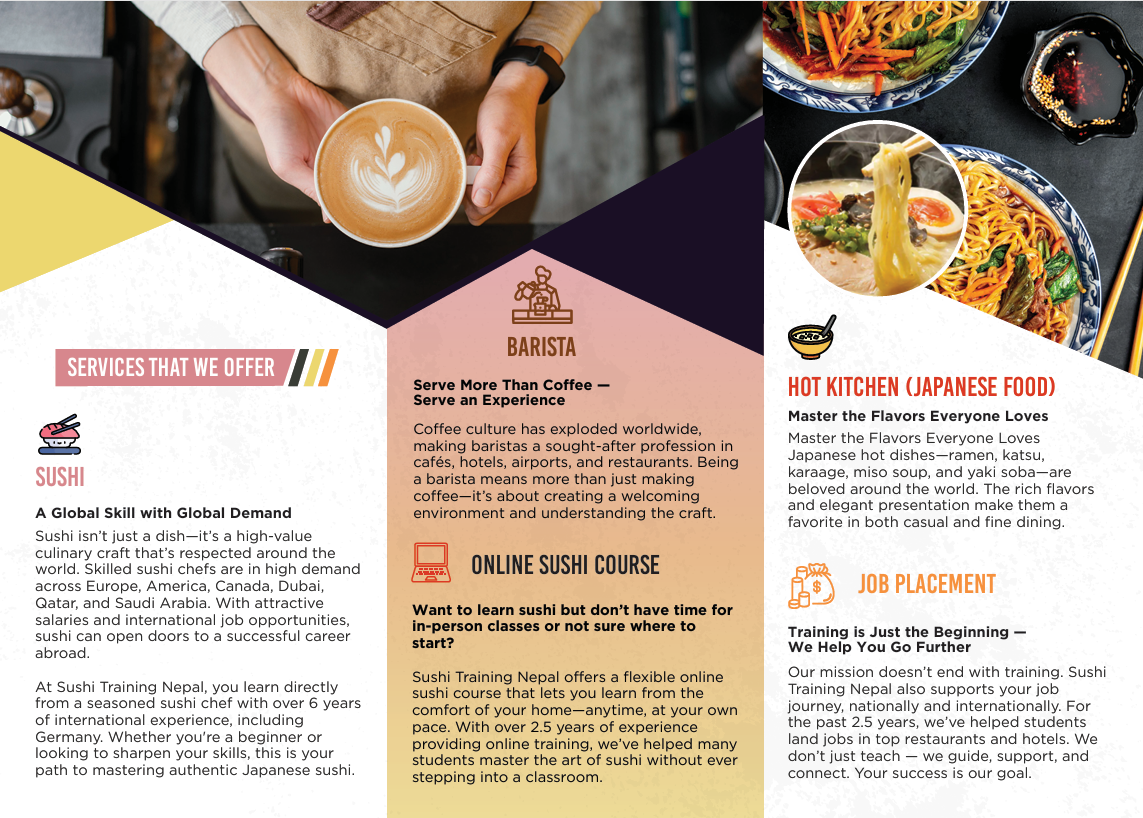 SERVICES THAT WE OFFER

SUSHI

A Global Skill with Global Demand

Sushi isn't just a dish—it's a high-value culinary craft that's respected around the world. Skilled sushi chefs are in high demand across Europe, America, Canada, Dubai, Qatar, and Saudi Arabia. With attractive salaries and international job opportunities, sushi can open doors to a successful career abroad.

At Sushi Training Nepal, you learn directly from a seasoned sushi chef with over 6 years of international experience, including Germany. Whether you're a beginner or looking to sharpen your skills, this is your path to mastering authentic Japanese sushi.

BARISTA

Serve More Than Coffee — Serve an Experience

Coffee culture has exploded worldwide, making baristas a sought-after profession in cafés, hotels, airports, and restaurants. Being a barista means more than just making coffee—it's about creating a welcoming environment and understanding the craft.

ONLINE SUSHI COURSE

Want to learn sushi but don't have time for in-person classes or not sure where to start?

Sushi Training Nepal offers a flexible online sushi course that lets you learn from the comfort of your home—anytime, at your own pace. With over 2.5 years of experience providing online training, we've helped many students master the art of sushi without ever stepping into a classroom.

HOT KITCHEN (JAPANESE FOOD)

Master the Flavors Everyone Loves

Master the Flavors Everyone Loves Japanese hot dishes—ramen, katsu, karaage, miso soup, and yaki soba—are beloved around the world. The rich flavors and elegant presentation make them a favorite in both casual and fine dining.

JOB PLACEMENT

Training is Just the Beginning — We Help You Go Further

Our mission doesn't end with training. Sushi Training Nepal also supports your job journey, nationally and internationally. For the past 2.5 years, we've helped students land jobs in top restaurants and hotels. We don't just teach — we guide, support, and connect. Your success is our goal.